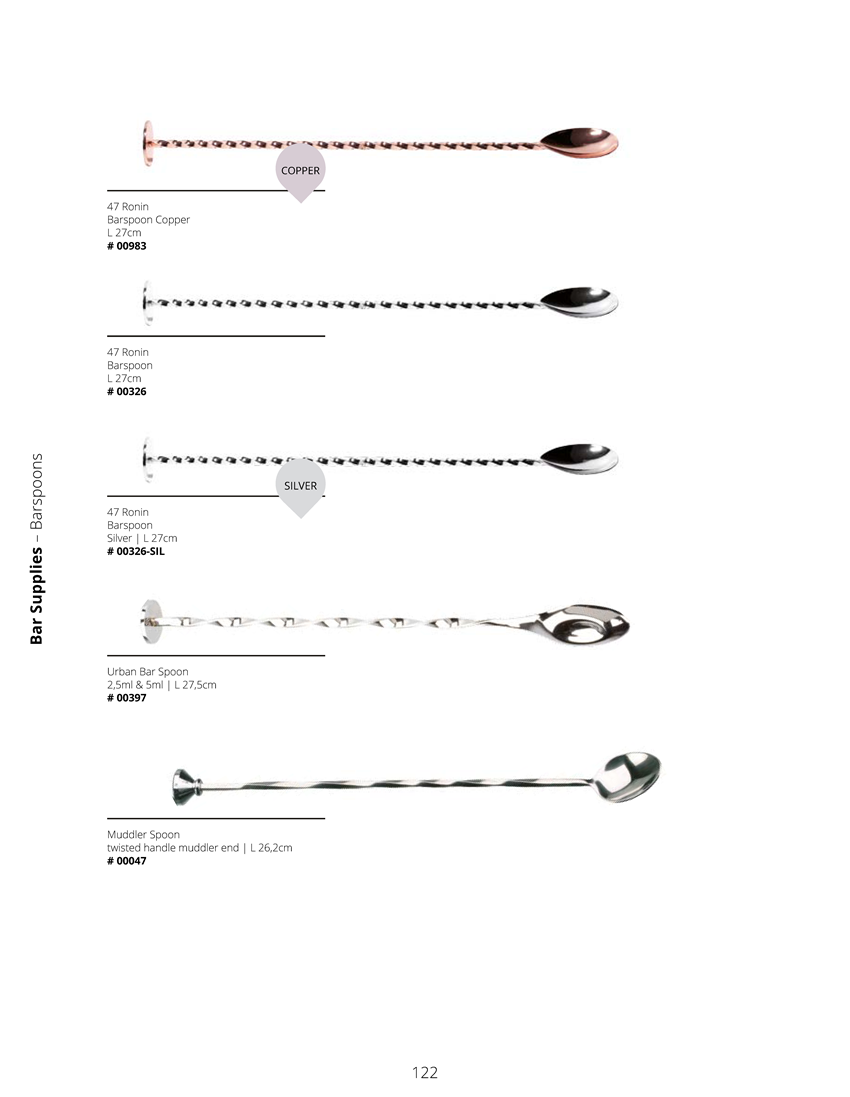 Bar Supplies – Barspoons

COPPER

47 Ronin
Barspoon Copper
L 27cm
# 00983

47 Ronin
Barspoon
L 27cm
# 00326

SILVER

47 Ronin
Barspoon
Silver | L 27cm
# 00326-SIL

Urban Bar Spoon
2,5ml & 5ml | L 27,5cm
# 00397

Muddler Spoon
twisted handle muddler end | L 26,2cm
# 00047

122